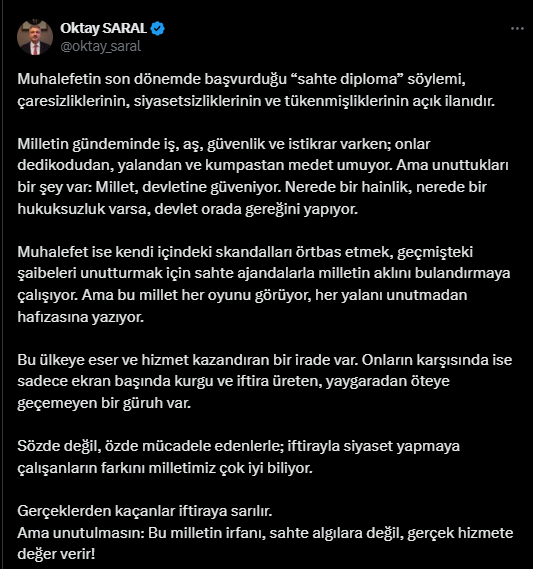 Oktay SARAL
@oktay_saral

Muhalefetin son dönemde başvurduğu “sahte diploma” söylemi, çaresizliklerinin, siyasetsizliklerinin ve tükenmişliklerinin açık ilanıdır.

Milletin gündeminde iş, aş, güvenlik ve istikrar varken; onlar dedikodudan, yalandan ve kumpastan medet umuyor. Ama unuttukları bir şey var: Millet, devletine güveniyor. Nerede bir hainlik, nerede bir hukuksuzluk varsa, devlet orada gereğini yapıyor.

Muhalefet ise kendi içindeki skandalları örtbas etmek, geçmişteki şaibeleri unutturmak için sahte ajandalarla milletin aklını bulandırmaya çalışıyor. Ama bu millet her oyunu görüyor, her yalanı unutmadan hafızasına yazıyor.

Bu ülkeye eser ve hizmet kazandıran bir irade var. Onların karşısında ise sadece ekran başında kurgu ve iftira üreten, yaygaradan öteye geçemeyen bir güruh var.

Sözde değil, özde mücadele edenlerle; iftirayla siyaset yapmaya çalışanların farkını milletimiz çok iyi biliyor.

Gerçeklerden kaçanlar iftiraya sarılır.
Ama unutulmasın: Bu milletin irfanı, sahte algılara değil, gerçek hizmete değer verir!